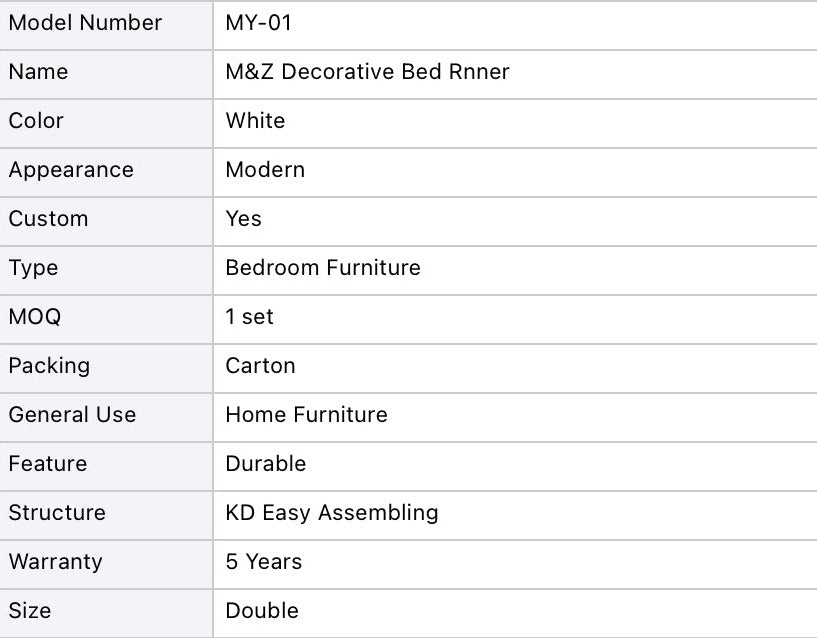 | Model Number | MY-01 |
|---|---|
| Name | M&Z Decorative Bed Rnner |
| Color | White |
| Appearance | Modern |
| Custom | Yes |
| Type | Bedroom Furniture |
| MOQ | 1 set |
| Packing | Carton |
| General Use | Home Furniture |
| Feature | Durable |
| Structure | KD Easy Assembling |
| Warranty | 5 Years |
| Size | Double |